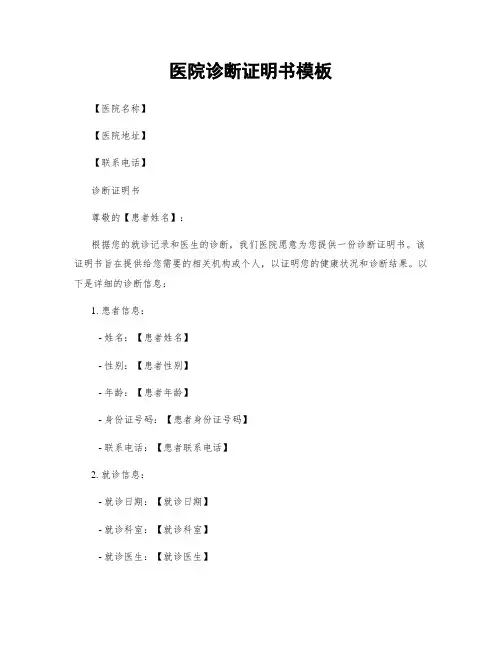 医院诊断证明书模板

【医院名称】

【医院地址】

【联系电话】

诊断证明书

尊敬的【患者姓名】：

根据您的就诊记录和医生的诊断，我们医院愿意为您提供一份诊断证明书。该证明书旨在提供给您需要的相关机构或个人，以证明您的健康状况和诊断结果。以下是详细的诊断信息：

1. 患者信息：

- 姓名：【患者姓名】

- 性别：【患者性别】

- 年龄：【患者年龄】

- 身份证号码：【患者身份证号码】

- 联系电话：【患者联系电话】

2. 就诊信息：

- 就诊日期：【就诊日期】

- 就诊科室：【就诊科室】

- 就诊医生：【就诊医生】